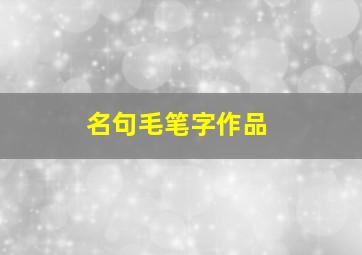 名句毛笔字作品